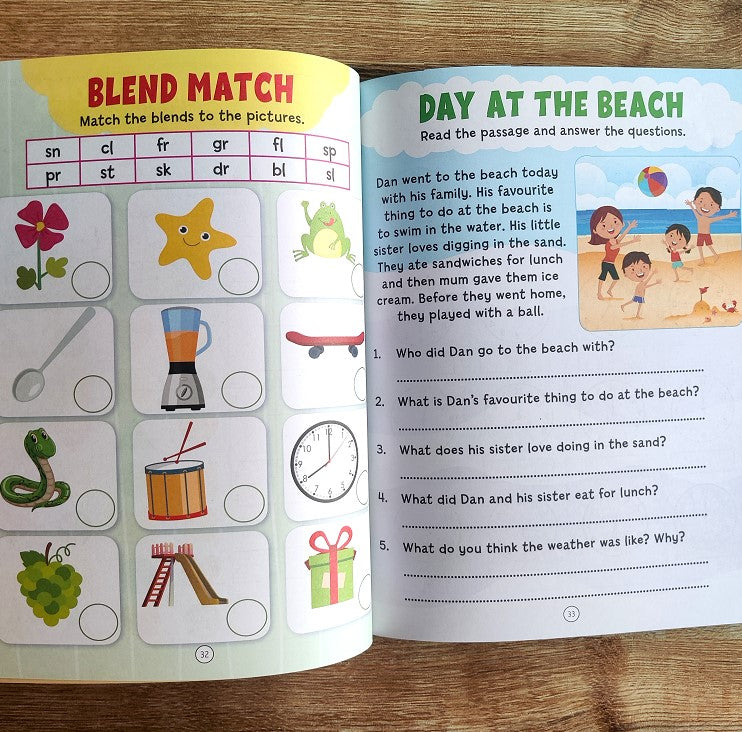 BLEND MATCH
Match the blends to the pictures.

| sn | cl | fr | gr | fl | sp |
|---|---|---|---|---|---|
| pr | st | sk | dr | bl | sl |

32

DAY AT THE BEACH
Read the passage and answer the questions.

Dan went to the beach today with his family. His favourite thing to do at the beach is to swim in the water. His little sister loves digging in the sand. They ate sandwiches for lunch and then mum gave them ice cream. Before they went home, they played with a ball.

1. Who did Dan go to the beach with?

2. What is Dan's favourite thing to do at the beach?

3. What does his sister love doing in the sand?

4. What did Dan and his sister eat for lunch?

5. What do you think the weather was like? Why?

33